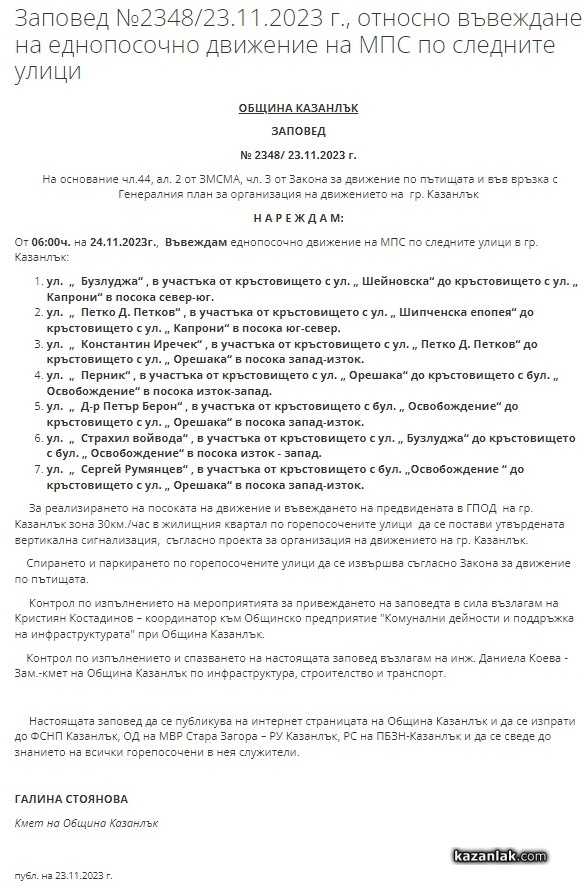 Заповед №2348/23.11.2023 г., относно въвеждане на еднопосочно движение на МПС по следните улици

ОБЩИНА КАЗАНЛЪК

ЗАПОВЕД

№ 2348/ 23.11.2023 г.

На основание чл.44, ал. 2 от ЗМСМА, чл. 3 от Закона за движение по пътищата и във връзка с Генералния план за организация на движението на гр. Казанлък

Н А Р Е Ж Д А М:

От 06:00ч. на 24.11.2023г., Въвеждам еднопосочно движение на МПС по следните улици в гр. Казанлък:

1. ул. „ Бузлуджа“ , в участъка от кръстовището с ул. „ Шейновска“ до кръстовището с ул. „ Капрони“ в посока север-юг.
2. ул. „ Петко Д. Петков“ , в участъка от кръстовището с ул. „ Шипченска епопея“ до кръстовището с ул. „ Капрони“ в посока юг-север.
3. ул. „ Константин Иречек“ , в участъка от кръстовището с ул. „ Петко Д. Петков“ до кръстовището с ул. „ Орешака“ в посока запад-изток.
4. ул. „ Перник“ , в участъка от кръстовището с ул. „ Орешака“ до кръстовището с бул. „ Освобождение“ в посока изток-запад.
5. ул. „ Д-р Петър Берон“ , в участъка от кръстовището с бул. „ Освобождение“ до кръстовището с ул. „ Орешака“ в посока запад-изток.
6. ул. „ Страхил войвода“ , в участъка от кръстовището с ул. „ Бузлуджа“ до кръстовището с бул. „ Освобождение“ в посока изток - запад.
7. ул. „ Сергей Румянцев“ , в участъка от кръстовището с бул. „Освобождение “ до кръстовището с ул. „ Орешака“ в посока запад-изток.

За реализирането на посоката на движение и въвеждането на предвидената в ГПОД на гр. Казанлък зона 30км./час в жилищния квартал по горепосочените улици да се постави утвърдената вертикална сигнализация, съгласно проекта за организация на движението на гр. Казанлък.

Спирането и паркирането по горепосочените улици да се извършва съгласно Закона за движение по пътищата.

Контрол по изпълнението на мероприятията за привеждането на заповедта в сила възлагам на Кристиян Костадинов – координатор към Общинско предприятие "Комунални дейности и поддръжка на инфраструктурата" при Община Казанлък.

Контрол по изпълнението и спазването на настоящата заповед възлагам на инж. Даниела Коева - Зам.-кмет на Община Казанлък по инфраструктура, строителство и транспорт.

Настоящата заповед да се публикува на интернет страницата на Община Казанлък и да се изпрати до ФСНП Казанлък, ОД на МВР Стара Загора – РУ Казанлък, РС на ПБЗН-Казанлък и да се сведе до знанието на всички горепосочени в нея служители.

ГАЛИНА СТОЯНОВА

Кмет на Община Казанлък

публ. на 23.11.2023 г.

kazanlak.com